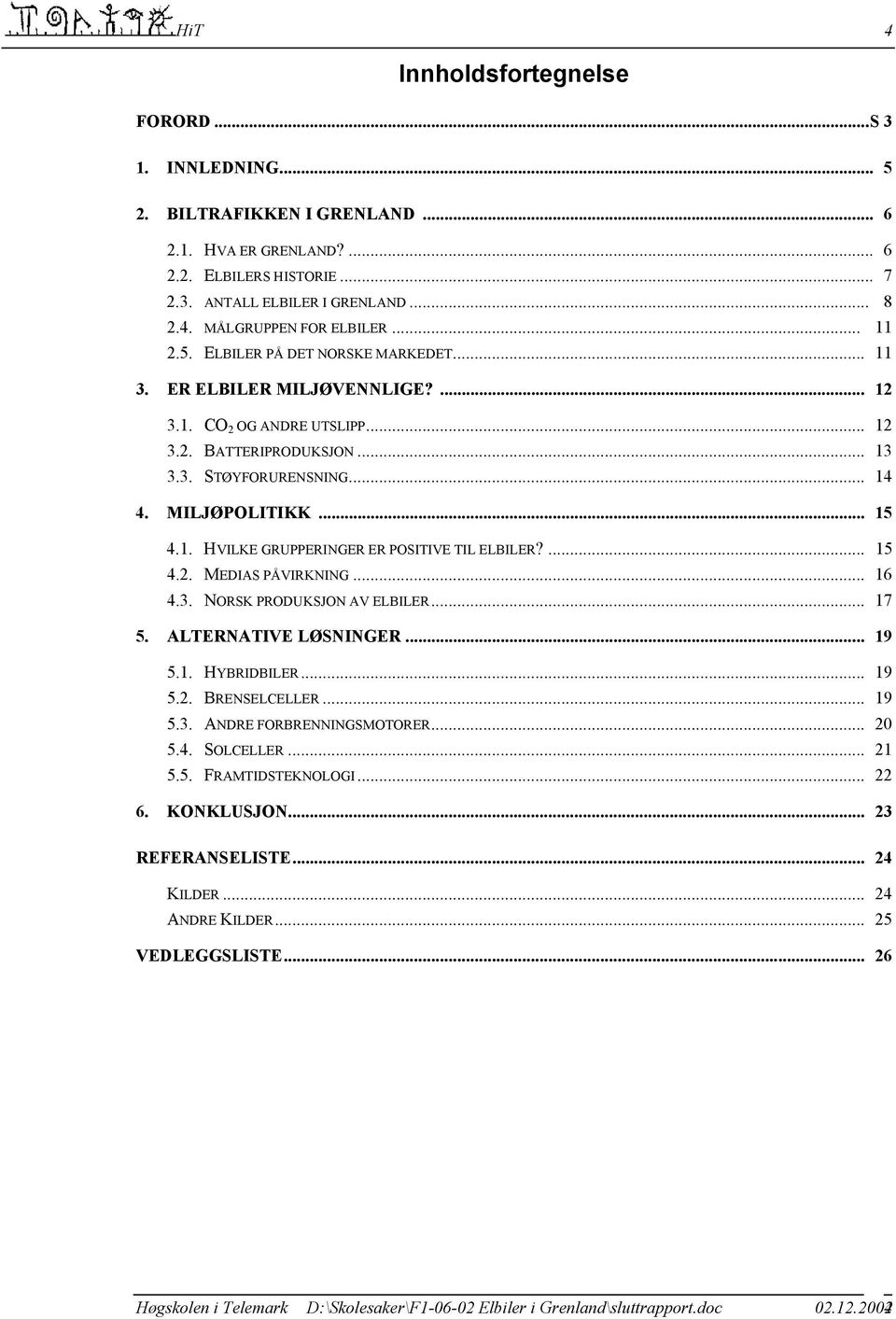 HiT 4

Innholdsfortegnelse

FORORD ...S 3

1. INNLEDNING... 5

2. BILTRAFIKKEN I GRENLAND ... 6

2.1. HVA ER GRENLAND? ... 6
2.2. ELBILERS HISTORIE ... 7
2.3. ANTALL ELBILER I GRENLAND ... 8
2.4. MÅLGRUPPEN FOR ELBILER ... 11
2.5. ELBILER PÅ DET NORSKE MARKEDET... 11

3. ER ELBILER MILJØVENNLIGE? ... 12

3.1. $CO_2$ OG ANDRE UTSLIPP... 12
3.2. BATTERIPRODUKSJON ... 13
3.3. STØYFORURENSNING... 14

4. MILJØPOLITIKK ... 15

4.1. HVILKE GRUPPERINGER ER POSITIVE TIL ELBILER? ... 15
4.2. MEDIAS PÅVIRKNING ... 16
4.3. NORSK PRODUKSJON AV ELBILER... 17

5. ALTERNATIVE LØSNINGER ... 19

5.1. HYBRIDBILER ... 19
5.2. BRENSELCELLER ... 19
5.3. ANDRE FORBRENNINGSMOTORER... 20
5.4. SOLCELLER ... 21
5.5. FRAMTIDSTEKNOLOGI ... 22

6. KONKLUSJON... 23

REFERANSELISTE... 24

KILDER ... 24
ANDRE KILDER ... 25

VEDLEGGSLISTE... 26

Høgskolen i Telemark D:\Skolesaker\F1-06-02 Elbiler i Grenland\sluttrapport.doc 02.12.2002